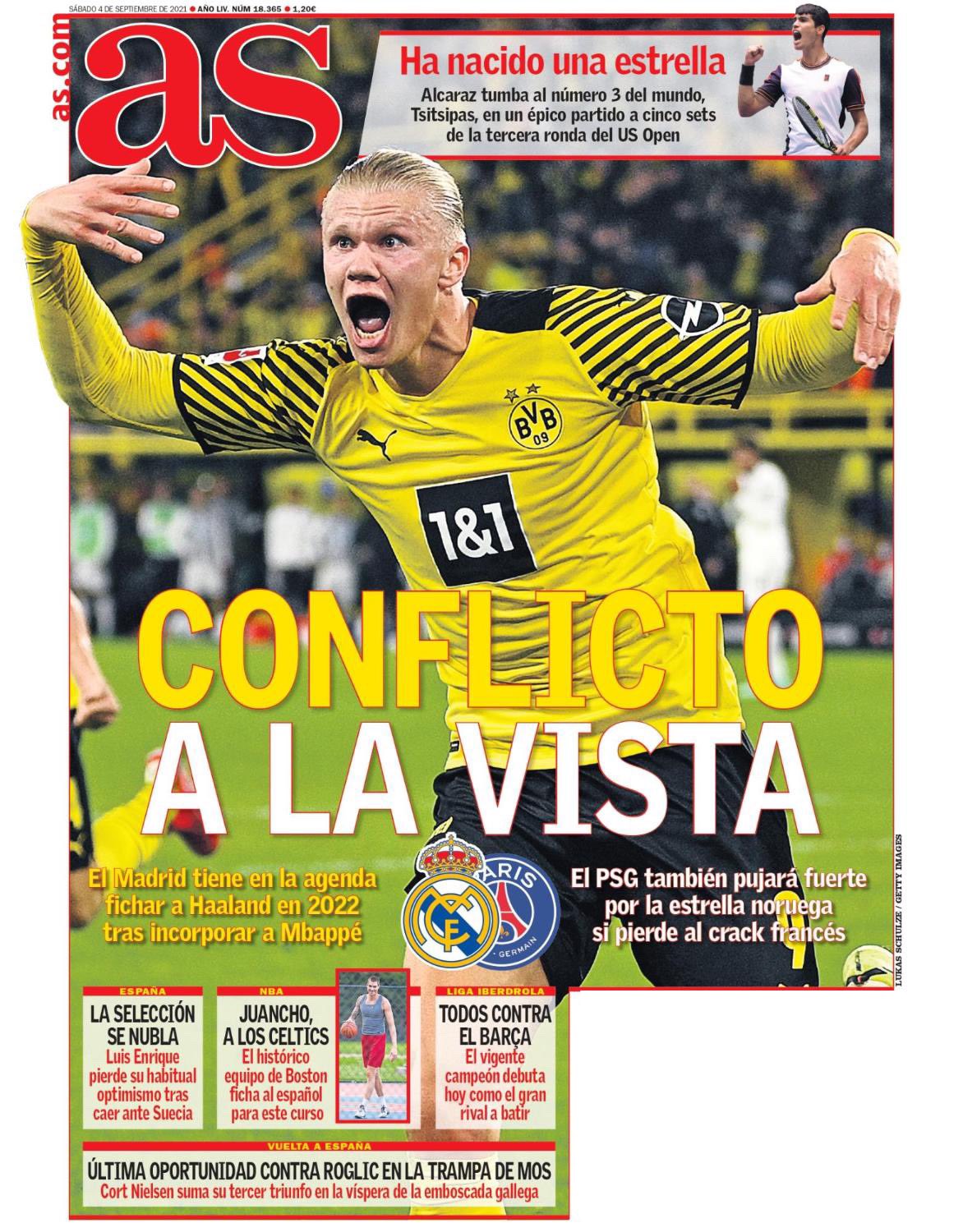 SÁBADO 4 DE SEPTIEMBRE DE 2021 ● AÑO LIV. NÚM 18.365 ● 1,20€

as.com

as

Ha nacido una estrella

Alcaraz tumba al número 3 del mundo, Tsitsipas, en un épico partido a cinco sets de la tercera ronda del US Open

BVB 09

1&1

CONFLICTO A LA VISTA

El Madrid tiene en la agenda fichar a Haaland en 2022 tras incorporar a Mbappé

PARIS GERMAIN

El PSG también pujará fuerte por la estrella noruega si pierde al crack francés

LUKAS SCHULZE / GETTY IMAGES

ESPAÑA
LA SELECCIÓN SE NUBLA
Luis Enrique pierde su habitual optimismo tras caer ante Suecia

NBA
JUANCHO, A LOS CELTICS
El histórico equipo de Boston ficha al español para este curso

LIGA IBERDROLA
TODOS CONTRA EL BARÇA
El vigente campeón debuta hoy como el gran rival a batir

VUELTA A ESPAÑA
ÚLTIMA OPORTUNIDAD CONTRA ROGLIC EN LA TRAMPA DE MOS
Cort Nielsen suma su tercer triunfo en la víspera de la emboscada gallega